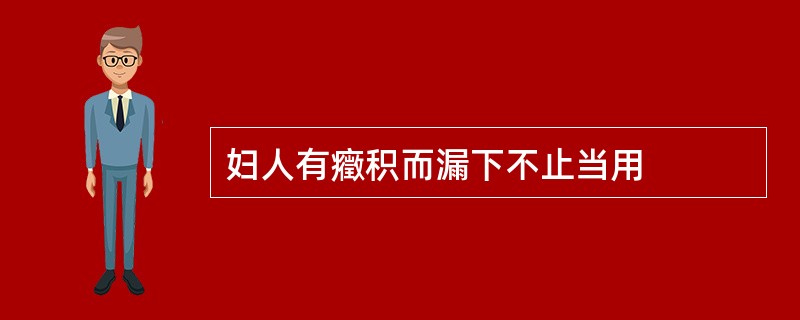 妇人有癥积而漏下不止当用